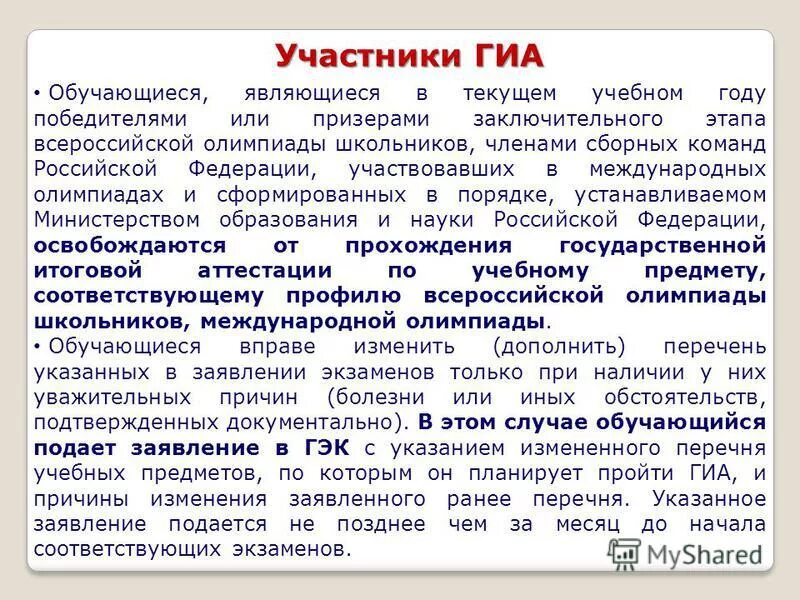 Участники ГИА

• Обучающиеся, являющиеся в текущем учебном году победителями или призерами заключительного этапа всероссийской олимпиады школьников, членами сборных команд Российской Федерации, участвовавших в международных олимпиадах и сформированных в порядке, устанавливаемом Министерством образования и науки Российской Федерации, освобождаются от прохождения государственной итоговой аттестации по учебному предмету, соответствующему профилю всероссийской олимпиады школьников, международной олимпиады.

• Обучающиеся вправе изменить (дополнить) перечень указанных в заявлении экзаменов только при наличии у них уважительных причин (болезни или иных обстоятельств, подтвержденных документально). В этом случае обучающийся подает заявление в ГЭК с указанием измененного перечня учебных предметов, по которым он планирует пройти ГИА, и причины изменения заявленного ранее перечня. Указанное заявление подается не позднее чем за месяц до начала соответствующих экзаменов.

MyShared